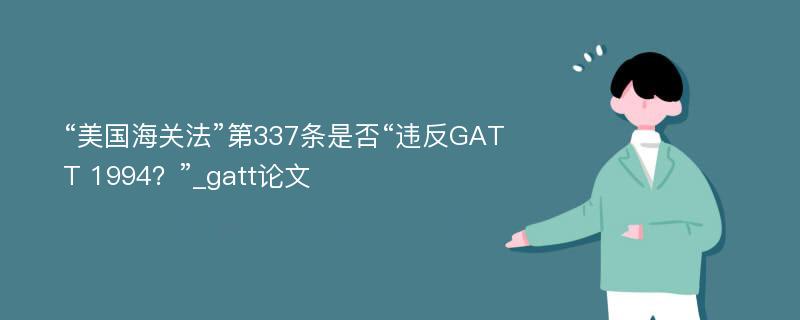 “美国海关法”第337条是否“违反GATT 1994？”_gatt论文